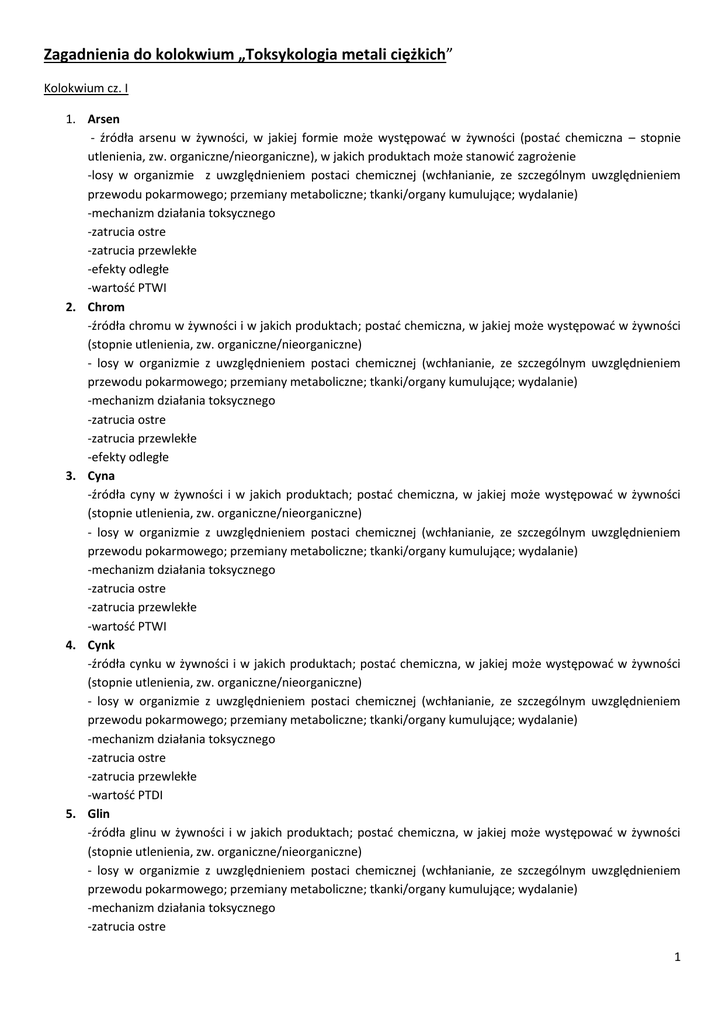 Zagadnienia do kolokwium „Toksykologia metali ciężkich"

Kolokwium cz. I

1. Arsen
- źródła arsenu w żywności, w jakiej formie może występować w żywności (postać chemiczna – stopnie utlenienia, zw. organiczne/nieorganiczne), w jakich produktach może stanowić zagrożenie
-losy w organizmie z uwzględnieniem postaci chemicznej (wchłanianie, ze szczególnym uwzględnieniem przewodu pokarmowego; przemiany metaboliczne; tkanki/organy kumulujące; wydalanie)
-mechanizm działania toksycznego
-zatrucia ostre
-zatrucia przewlekłe
-efekty odległe
-wartość PTWI

2. Chrom
-źródła chromu w żywności i w jakich produktach; postać chemiczna, w jakiej może występować w żywności (stopnie utlenienia, zw. organiczne/nieorganiczne)
- losy w organizmie z uwzględnieniem postaci chemicznej (wchłanianie, ze szczególnym uwzględnieniem przewodu pokarmowego; przemiany metaboliczne; tkanki/organy kumulujące; wydalanie)
-mechanizm działania toksycznego
-zatrucia ostre
-zatrucia przewlekłe
-efekty odległe

3. Cyna
-źródła cyny w żywności i w jakich produktach; postać chemiczna, w jakiej może występować w żywności (stopnie utlenienia, zw. organiczne/nieorganiczne)
- losy w organizmie z uwzględnieniem postaci chemicznej (wchłanianie, ze szczególnym uwzględnieniem przewodu pokarmowego; przemiany metaboliczne; tkanki/organy kumulujące; wydalanie)
-mechanizm działania toksycznego
-zatrucia ostre
-zatrucia przewlekłe
-wartość PTWI

4. Cynk
-źródła cynku w żywności i w jakich produktach; postać chemiczna, w jakiej może występować w żywności (stopnie utlenienia, zw. organiczne/nieorganiczne)
- losy w organizmie z uwzględnieniem postaci chemicznej (wchłanianie, ze szczególnym uwzględnieniem przewodu pokarmowego; przemiany metaboliczne; tkanki/organy kumulujące; wydalanie)
-mechanizm działania toksycznego
-zatrucia ostre
-zatrucia przewlekłe
-wartość PTDI

5. Glin
-źródła glinu w żywności i w jakich produktach; postać chemiczna, w jakiej może występować w żywności (stopnie utlenienia, zw. organiczne/nieorganiczne)
- losy w organizmie z uwzględnieniem postaci chemicznej (wchłanianie, ze szczególnym uwzględnieniem przewodu pokarmowego; przemiany metaboliczne; tkanki/organy kumulujące; wydalanie)
-mechanizm działania toksycznego
-zatrucia ostre

1